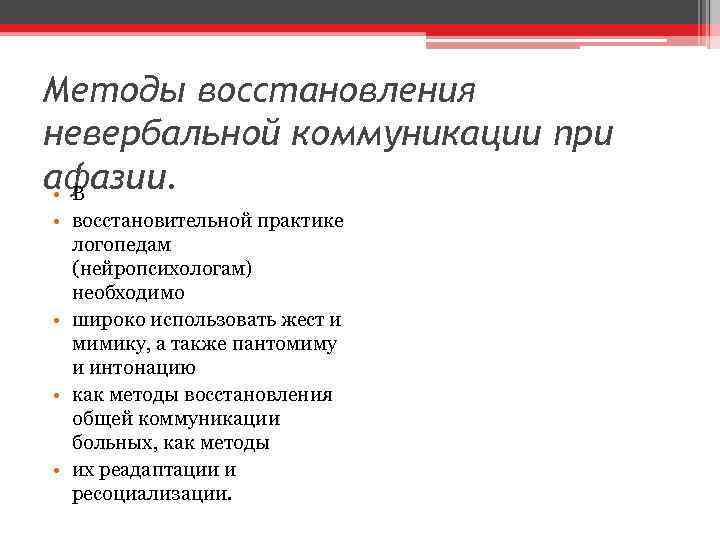 Методы восстановления невербальной коммуникации при афазии.

• В
• восстановительной практике логопедам (нейропсихологам) необходимо
• широко использовать жест и мимику, а также пантомиму и интонацию
• как методы восстановления общей коммуникации больных, как методы
• их реадаптации и ресоциализации.